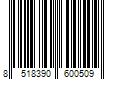 8 518390 600509